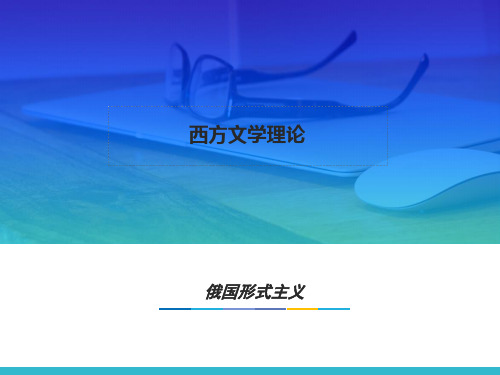 西方文学理论

俄国形式主义